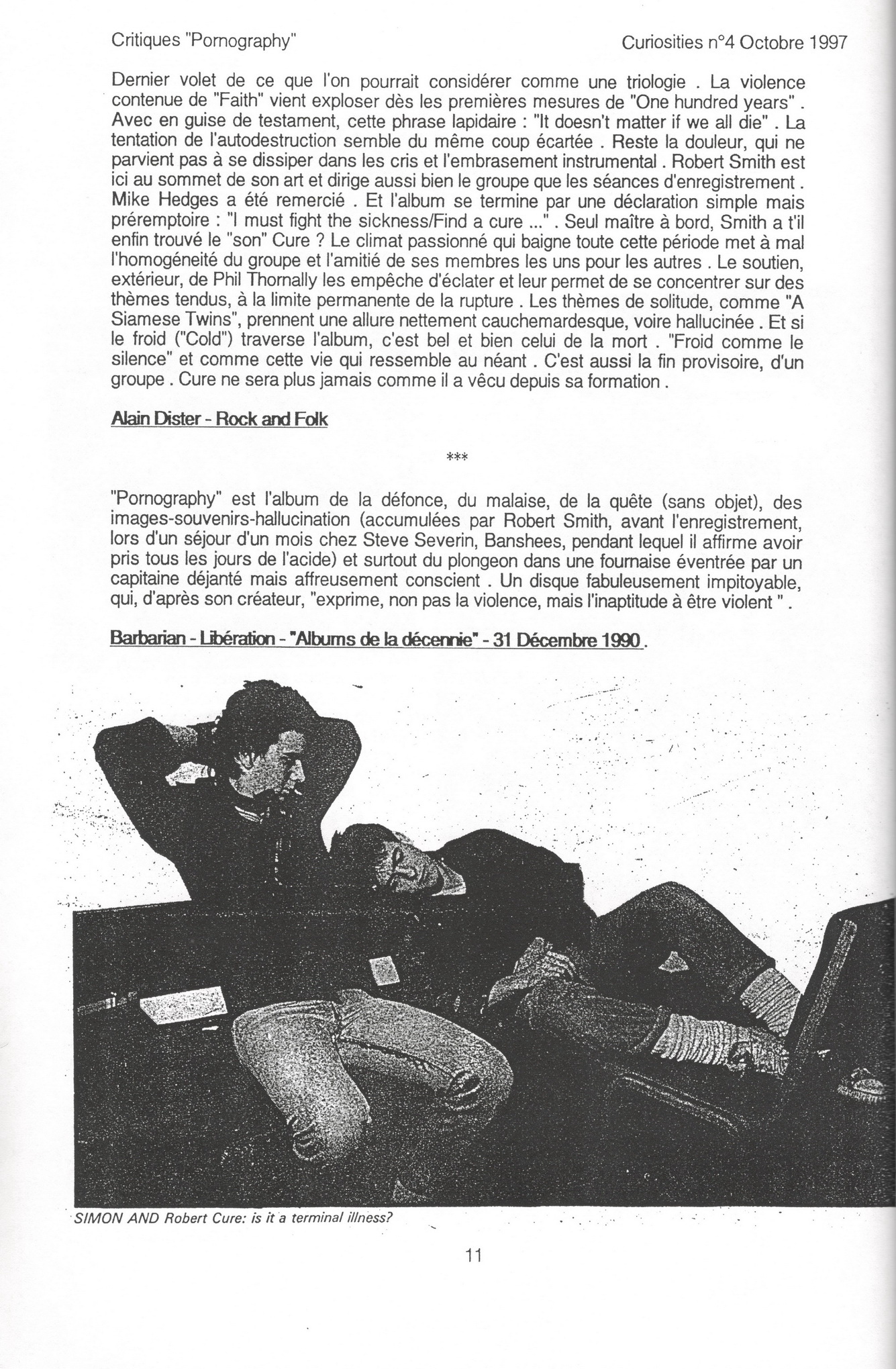 Critiques "Pornography"

Curiosities n°4 Octobre 1997

Dernier volet de ce que l'on pourrait considérer comme une triologie . La violence contenue de "Faith" vient exploser dès les premières mesures de "One hundred years" . Avec en guise de testament, cette phrase lapidaire : "It doesn't matter if we all die" . La tentation de l'autodestruction semble du même coup écartée . Reste la douleur, qui ne parvient pas à se dissiper dans les cris et l'embrasement instrumental . Robert Smith est ici au sommet de son art et dirige aussi bien le groupe que les séances d'enregistrement . Mike Hedges a été remercié . Et l'album se termine par une déclaration simple mais préremptoire : "I must fight the sickness/Find a cure ..." . Seul maître à bord, Smith a t'il enfin trouvé le "son" Cure ? Le climat passionné qui baigne toute cette période met à mal l'homogéneité du groupe et l'amitié de ses membres les uns pour les autres . Le soutien, extérieur, de Phil Thornally les empêche d'éclater et leur permet de se concentrer sur des thèmes tendus, à la limite permanente de la rupture . Les thèmes de solitude, comme "A Siamese Twins", prennent une allure nettement cauchemardesque, voire hallucinée . Et si le froid ("Cold") traverse l'album, c'est bel et bien celui de la mort . "Froid comme le silence" et comme cette vie qui ressemble au néant . C'est aussi la fin provisoire, d'un groupe . Cure ne sera plus jamais comme il a vêcu depuis sa formation .

Alain Dister - Rock and Folk

***

"Pornography" est l'album de la défonce, du malaise, de la quête (sans objet), des images-souvenirs-hallucination (accumulées par Robert Smith, avant l'enregistrement, lors d'un séjour d'un mois chez Steve Severin, Banshees, pendant lequel il affirme avoir pris tous les jours de l'acide) et surtout du plongeon dans une fournaise éventrée par un capitaine déjanté mais affreusement conscient . Un disque fabuleusement impitoyable, qui, d'après son créateur, "exprime, non pas la violence, mais l'inaptitude à être violent " .

Barbarian - Libération - "Albums de la décennie" - 31 Décembre 1990 .

SIMON AND Robert Cure: is it a terminal illness?

11